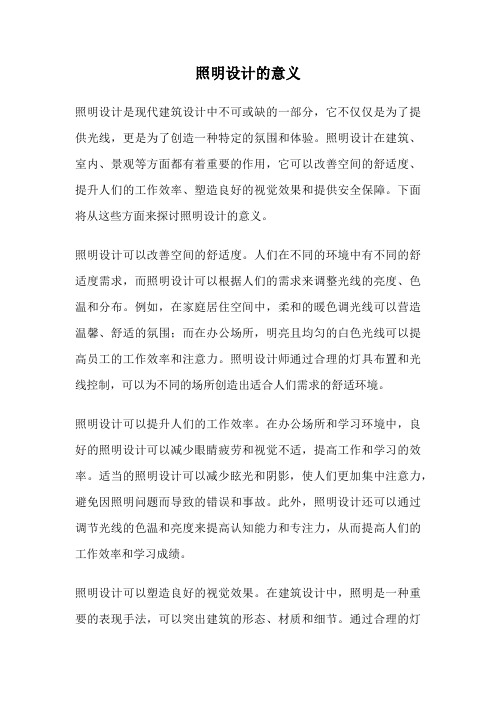 照明设计的意义

照明设计是现代建筑设计中不可或缺的一部分，它不仅仅是为了提供光线，更是为了创造一种特定的氛围和体验。照明设计在建筑、室内、景观等方面都有着重要的作用，它可以改善空间的舒适度、提升人们的工作效率、塑造良好的视觉效果和提供安全保障。下面将从这些方面来探讨照明设计的意义。

照明设计可以改善空间的舒适度。人们在不同的环境中有不同的舒适度需求，而照明设计可以根据人们的需求来调整光线的亮度、色温和分布。例如，在家庭居住空间中，柔和的暖色调光线可以营造温馨、舒适的氛围；而在办公场所，明亮且均匀的白色光线可以提高员工的工作效率和注意力。照明设计师通过合理的灯具布置和光线控制，可以为不同的场所创造出适合人们需求的舒适环境。

照明设计可以提升人们的工作效率。在办公场所和学习环境中，良好的照明设计可以减少眼睛疲劳和视觉不适，提高工作和学习的效率。适当的照明设计可以减少眩光和阴影，使人们更加集中注意力，避免因照明问题而导致的错误和事故。此外，照明设计还可以通过调节光线的色温和亮度来提高认知能力和专注力，从而提高人们的工作效率和学习成绩。

照明设计可以塑造良好的视觉效果。在建筑设计中，照明是一种重要的表现手法，可以突出建筑的形态、材质和细节。通过合理的灯